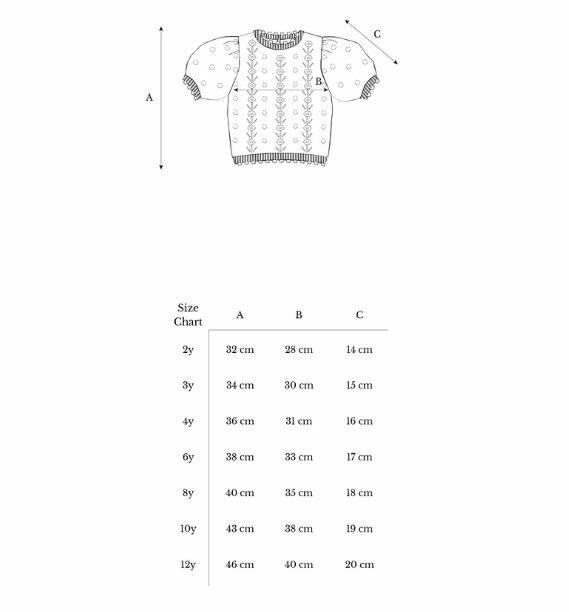 A
B
C

| Size Chart | A | B | C |
|---|---|---|---|
| 2y | 32 cm | 28 cm | 14 cm |
| 3y | 34 cm | 30 cm | 15 cm |
| 4y | 36 cm | 31 cm | 16 cm |
| 6y | 38 cm | 33 cm | 17 cm |
| 8y | 40 cm | 35 cm | 18 cm |
| 10y | 43 cm | 38 cm | 19 cm |
| 12y | 46 cm | 40 cm | 20 cm |